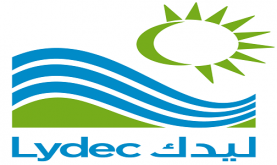 Lydec ليدك